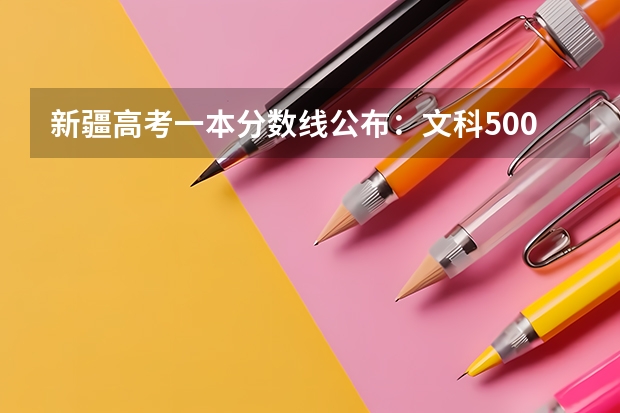 新疆高考一本分数线公布：文科500